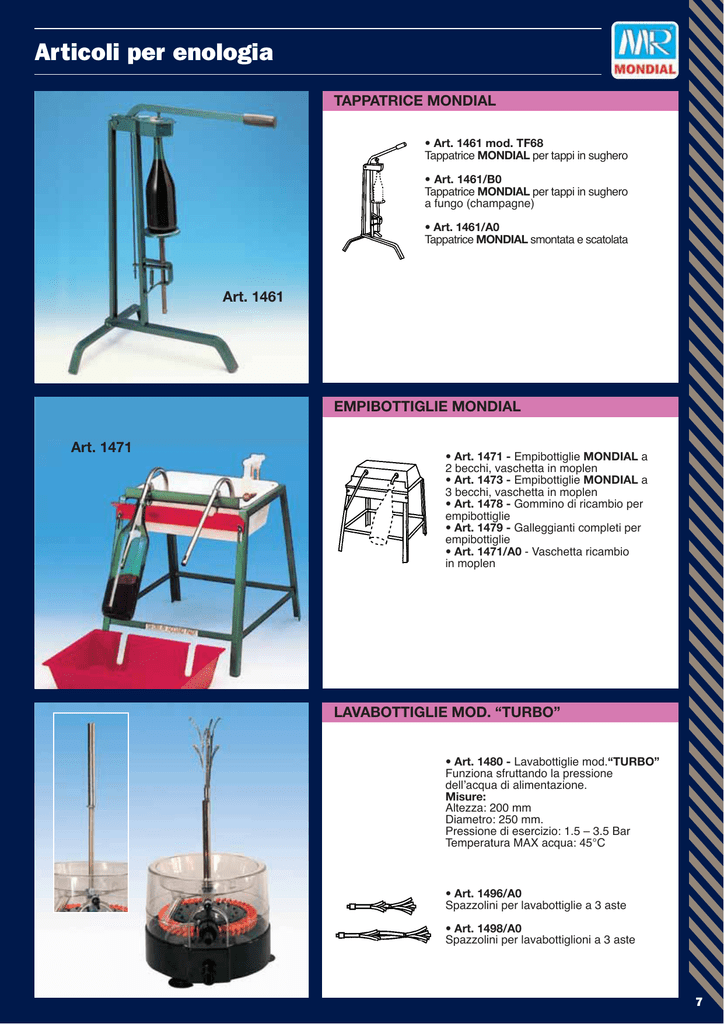 Articoli per enologia

MR
MONDIAL

Art. 1461

TAPPATRICE MONDIAL

• Art. 1461 mod. TF68
Tappatrice MONDIAL per tappi in sughero

• Art. 1461/B0
Tappatrice MONDIAL per tappi in sughero a fungo (champagne)

• Art. 1461/A0
Tappatrice MONDIAL smontata e scatolata

Art. 1471

EMPIBOTTIGLIE MONDIAL

• Art. 1471 - Empibottiglie MONDIAL a 2 becchi, vaschetta in moplen
• Art. 1473 - Empibottiglie MONDIAL a 3 becchi, vaschetta in moplen
• Art. 1478 - Gommino di ricambio per empibottiglie
• Art. 1479 - Galleggianti completi per empibottiglie
• Art. 1471/A0 - Vaschetta ricambio in moplen

LAVABOTTIGLIE MOD. “TURBO”

• Art. 1480 - Lavabottiglie mod.“TURBO”
Funziona sfruttando la pressione dell’acqua di alimentazione.
Misure:
Altezza: 200 mm
Diametro: 250 mm.
Pressione di esercizio: 1.5 – 3.5 Bar
Temperatura MAX acqua: 45°C

• Art. 1496/A0
Spazzolini per lavabottiglie a 3 aste

• Art. 1498/A0
Spazzolini per lavabottiglioni a 3 aste

7